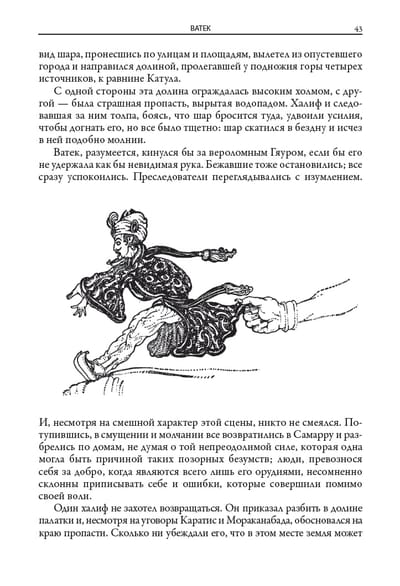 ВАТЕК 43

вид шара, пронесшись по улицам и площадям, вылетел из опустевшего города и направился долиной, пролегавшей у подножия горы четырех источников, к равнине Катула.

С одной стороны эта долина ограждалась высоким холмом, с другой — была страшная пропасть, вырытая водопадом. Халиф и следовавшая за ним толпа, боясь, что шар бросится туда, удвоили усилия, чтобы догнать его, но все было тщетно: шар скатился в бездну и исчез в ней подобно молнии.

Ватек, разумеется, кинулся бы за вероломным Гяуром, если бы его не удержала как бы невидимая рука. Бежавшие тоже остановились; все сразу успокоились. Преследователи переглядывались с изумлением.

И, несмотря на смешной характер этой сцены, никто не смеялся. Потупившись, в смущении и молчании все возвратились в Самарру и разбрелись по домам, не думая о той непреодолимой силе, которая одна могла быть причиной таких позорных безумств; люди, превознося себя за добро, когда являются всего лишь его орудиями, несомненно склонны приписывать себе и ошибки, которые совершили помимо своей воли.

Один халиф не захотел возвращаться. Он приказал разбить в долине палатки и, несмотря на уговоры Каратис и Мораканабада, обосновался на краю пропасти. Сколько ни убеждали его, что в этом месте земля может